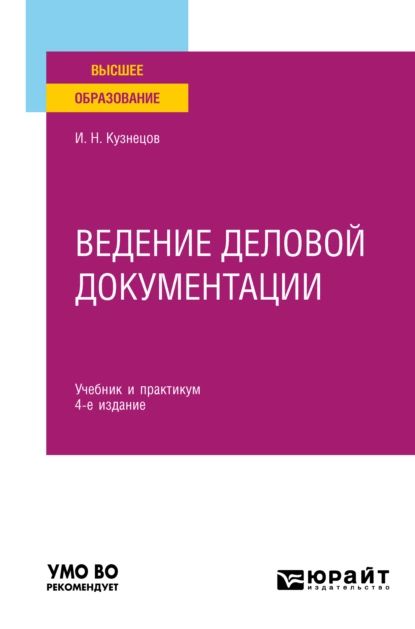 ВЫСШЕЕ
ОБРАЗОВАНИЕ

И. Н. Кузнецов

ВЕДЕНИЕ ДЕЛОВОЙ ДОКУМЕНТАЦИИ

Учебник и практикум
4-е издание

УМО ВО
РЕКОМЕНДУЕТ

ЮРАЙТ
издательство